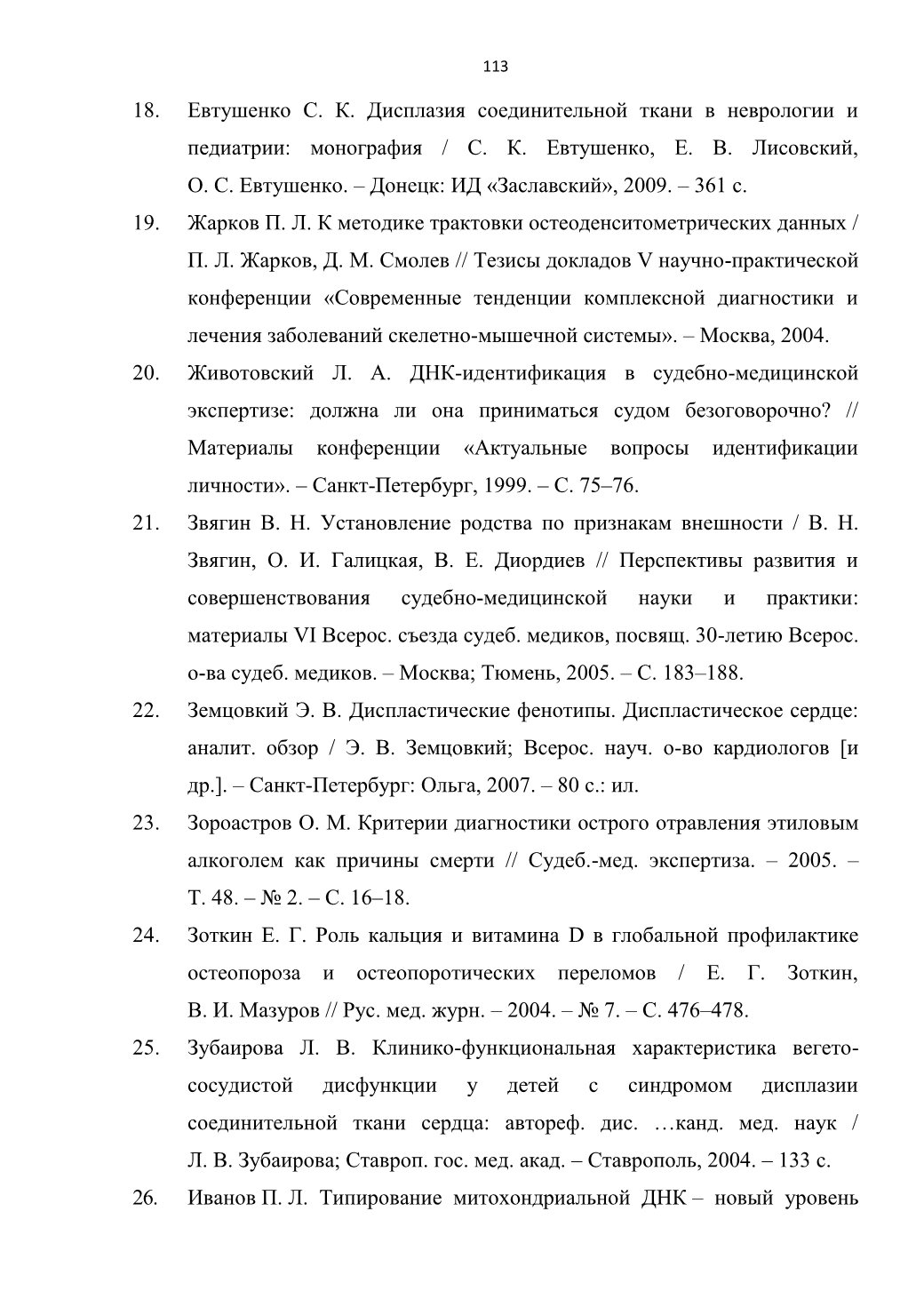 113

18. Евтушенко С. К. Дисплазия соединительной ткани в неврологии и педиатрии: монография / С. К. Евтушенко, Е. В. Лисовский, О. С. Евтушенко. – Донецк: ИД «Заславский», 2009. – 361 с.

19. Жарков П. Л. К методике трактовки остеоденситометрических данных / П. Л. Жарков, Д. М. Смолев // Тезисы докладов V научно-практической конференции «Современные тенденции комплексной диагностики и лечения заболеваний скелетно-мышечной системы». – Москва, 2004.

20. Животовский Л. А. ДНК-идентификация в судебно-медицинской экспертизе: должна ли она приниматься судом безоговорочно? // Материалы конференции «Актуальные вопросы идентификации личности». – Санкт-Петербург, 1999. – С. 75–76.

21. Звягин В. Н. Установление родства по признакам внешности / В. Н. Звягин, О. И. Галицкая, В. Е. Диордиев // Перспективы развития и совершенствования судебно-медицинской науки и практики: материалы VI Всерос. съезда судеб. медиков, посвящ. 30-летию Всерос. о-ва судеб. медиков. – Москва; Тюмень, 2005. – С. 183–188.

22. Земцовкий Э. В. Диспластические фенотипы. Диспластическое сердце: аналит. обзор / Э. В. Земцовкий; Всерос. науч. о-во кардиологов [и др.]. – Санкт-Петербург: Ольга, 2007. – 80 с.: ил.

23. Зороастров О. М. Критерии диагностики острого отравления этиловым алкоголем как причины смерти // Судеб.-мед. экспертиза. – 2005. – Т. 48. – № 2. – С. 16–18.

24. Зоткин Е. Г. Роль кальция и витамина D в глобальной профилактике остеопороза и остеопоротических переломов / Е. Г. Зоткин, В. И. Мазуров // Рус. мед. журн. – 2004. – № 7. – С. 476–478.

25. Зубаирова Л. В. Клинико-функциональная характеристика вегето-сосудистой дисфункции у детей с синдромом дисплазии соединительной ткани сердца: автореф. дис. …канд. мед. наук / Л. В. Зубаирова; Ставроп. гос. мед. акад. – Ставрополь, 2004. – 133 с.

26. Иванов П. Л. Типирование митохондриальной ДНК – новый уровень